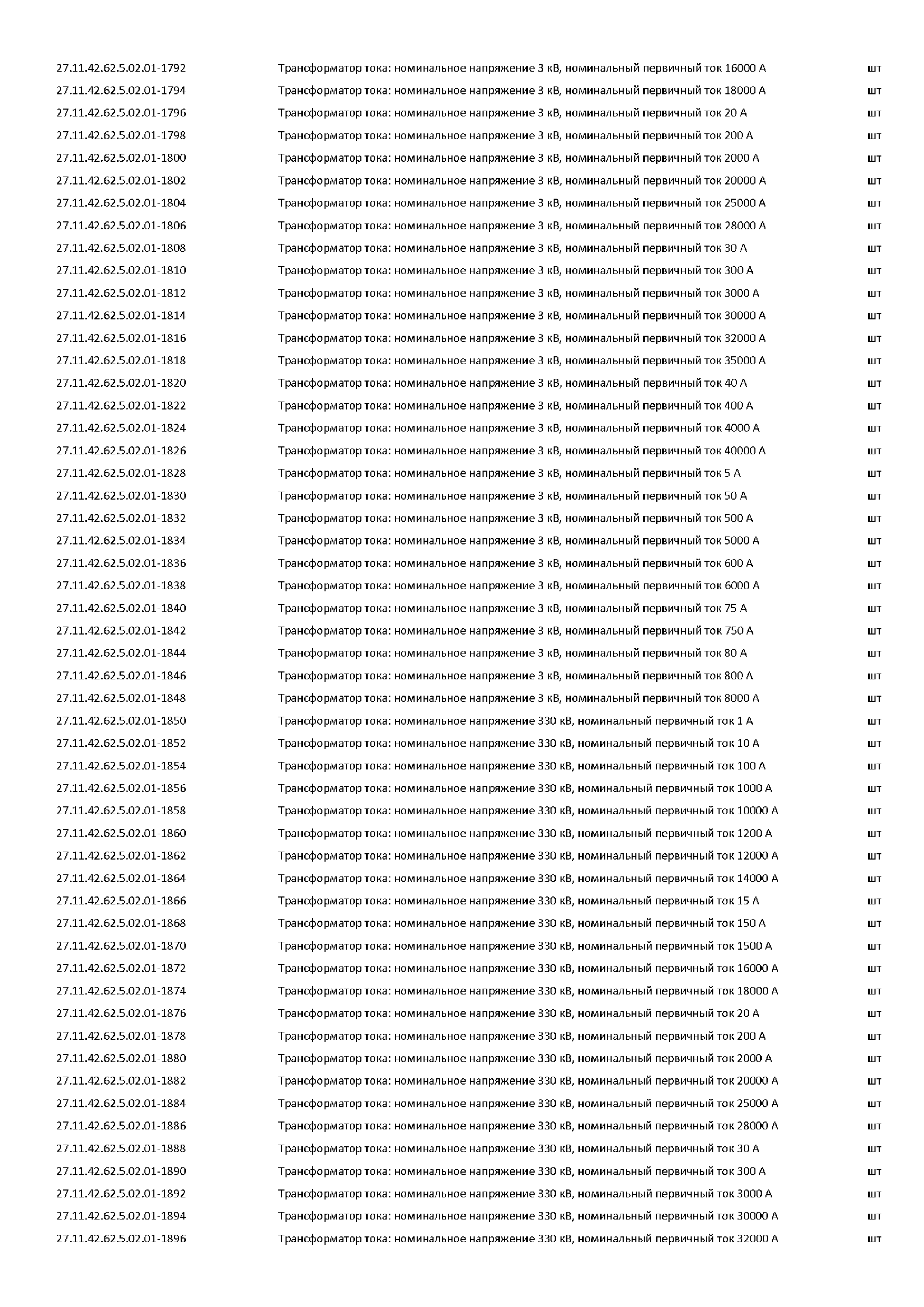 | | | |
|---|---|---|
| 27.11.42.62.5.02.01-1792 | Трансформатор тока: номинальное напряжение 3 кВ, номинальный первичный ток 16000 А | шт |
| 27.11.42.62.5.02.01-1794 | Трансформатор тока: номинальное напряжение 3 кВ, номинальный первичный ток 18000 А | шт |
| 27.11.42.62.5.02.01-1796 | Трансформатор тока: номинальное напряжение 3 кВ, номинальный первичный ток 20 А | шт |
| 27.11.42.62.5.02.01-1798 | Трансформатор тока: номинальное напряжение 3 кВ, номинальный первичный ток 200 А | шт |
| 27.11.42.62.5.02.01-1800 | Трансформатор тока: номинальное напряжение 3 кВ, номинальный первичный ток 2000 А | шт |
| 27.11.42.62.5.02.01-1802 | Трансформатор тока: номинальное напряжение 3 кВ, номинальный первичный ток 20000 А | шт |
| 27.11.42.62.5.02.01-1804 | Трансформатор тока: номинальное напряжение 3 кВ, номинальный первичный ток 25000 А | шт |
| 27.11.42.62.5.02.01-1806 | Трансформатор тока: номинальное напряжение 3 кВ, номинальный первичный ток 28000 А | шт |
| 27.11.42.62.5.02.01-1808 | Трансформатор тока: номинальное напряжение 3 кВ, номинальный первичный ток 30 А | шт |
| 27.11.42.62.5.02.01-1810 | Трансформатор тока: номинальное напряжение 3 кВ, номинальный первичный ток 300 А | шт |
| 27.11.42.62.5.02.01-1812 | Трансформатор тока: номинальное напряжение 3 кВ, номинальный первичный ток 3000 А | шт |
| 27.11.42.62.5.02.01-1814 | Трансформатор тока: номинальное напряжение 3 кВ, номинальный первичный ток 30000 А | шт |
| 27.11.42.62.5.02.01-1816 | Трансформатор тока: номинальное напряжение 3 кВ, номинальный первичный ток 32000 А | шт |
| 27.11.42.62.5.02.01-1818 | Трансформатор тока: номинальное напряжение 3 кВ, номинальный первичный ток 35000 А | шт |
| 27.11.42.62.5.02.01-1820 | Трансформатор тока: номинальное напряжение 3 кВ, номинальный первичный ток 40 А | шт |
| 27.11.42.62.5.02.01-1822 | Трансформатор тока: номинальное напряжение 3 кВ, номинальный первичный ток 400 А | шт |
| 27.11.42.62.5.02.01-1824 | Трансформатор тока: номинальное напряжение 3 кВ, номинальный первичный ток 4000 А | шт |
| 27.11.42.62.5.02.01-1826 | Трансформатор тока: номинальное напряжение 3 кВ, номинальный первичный ток 40000 А | шт |
| 27.11.42.62.5.02.01-1828 | Трансформатор тока: номинальное напряжение 3 кВ, номинальный первичный ток 5 А | шт |
| 27.11.42.62.5.02.01-1830 | Трансформатор тока: номинальное напряжение 3 кВ, номинальный первичный ток 50 А | шт |
| 27.11.42.62.5.02.01-1832 | Трансформатор тока: номинальное напряжение 3 кВ, номинальный первичный ток 500 А | шт |
| 27.11.42.62.5.02.01-1834 | Трансформатор тока: номинальное напряжение 3 кВ, номинальный первичный ток 5000 А | шт |
| 27.11.42.62.5.02.01-1836 | Трансформатор тока: номинальное напряжение 3 кВ, номинальный первичный ток 600 А | шт |
| 27.11.42.62.5.02.01-1838 | Трансформатор тока: номинальное напряжение 3 кВ, номинальный первичный ток 6000 А | шт |
| 27.11.42.62.5.02.01-1840 | Трансформатор тока: номинальное напряжение 3 кВ, номинальный первичный ток 75 А | шт |
| 27.11.42.62.5.02.01-1842 | Трансформатор тока: номинальное напряжение 3 кВ, номинальный первичный ток 750 А | шт |
| 27.11.42.62.5.02.01-1844 | Трансформатор тока: номинальное напряжение 3 кВ, номинальный первичный ток 80 А | шт |
| 27.11.42.62.5.02.01-1846 | Трансформатор тока: номинальное напряжение 3 кВ, номинальный первичный ток 800 А | шт |
| 27.11.42.62.5.02.01-1848 | Трансформатор тока: номинальное напряжение 3 кВ, номинальный первичный ток 8000 А | шт |
| 27.11.42.62.5.02.01-1850 | Трансформатор тока: номинальное напряжение 330 кВ, номинальный первичный ток 1 А | шт |
| 27.11.42.62.5.02.01-1852 | Трансформатор тока: номинальное напряжение 330 кВ, номинальный первичный ток 10 А | шт |
| 27.11.42.62.5.02.01-1854 | Трансформатор тока: номинальное напряжение 330 кВ, номинальный первичный ток 100 А | шт |
| 27.11.42.62.5.02.01-1856 | Трансформатор тока: номинальное напряжение 330 кВ, номинальный первичный ток 1000 А | шт |
| 27.11.42.62.5.02.01-1858 | Трансформатор тока: номинальное напряжение 330 кВ, номинальный первичный ток 10000 А | шт |
| 27.11.42.62.5.02.01-1860 | Трансформатор тока: номинальное напряжение 330 кВ, номинальный первичный ток 1200 А | шт |
| 27.11.42.62.5.02.01-1862 | Трансформатор тока: номинальное напряжение 330 кВ, номинальный первичный ток 12000 А | шт |
| 27.11.42.62.5.02.01-1864 | Трансформатор тока: номинальное напряжение 330 кВ, номинальный первичный ток 14000 А | шт |
| 27.11.42.62.5.02.01-1866 | Трансформатор тока: номинальное напряжение 330 кВ, номинальный первичный ток 15 А | шт |
| 27.11.42.62.5.02.01-1868 | Трансформатор тока: номинальное напряжение 330 кВ, номинальный первичный ток 150 А | шт |
| 27.11.42.62.5.02.01-1870 | Трансформатор тока: номинальное напряжение 330 кВ, номинальный первичный ток 1500 А | шт |
| 27.11.42.62.5.02.01-1872 | Трансформатор тока: номинальное напряжение 330 кВ, номинальный первичный ток 16000 А | шт |
| 27.11.42.62.5.02.01-1874 | Трансформатор тока: номинальное напряжение 330 кВ, номинальный первичный ток 18000 А | шт |
| 27.11.42.62.5.02.01-1876 | Трансформатор тока: номинальное напряжение 330 кВ, номинальный первичный ток 20 А | шт |
| 27.11.42.62.5.02.01-1878 | Трансформатор тока: номинальное напряжение 330 кВ, номинальный первичный ток 200 А | шт |
| 27.11.42.62.5.02.01-1880 | Трансформатор тока: номинальное напряжение 330 кВ, номинальный первичный ток 2000 А | шт |
| 27.11.42.62.5.02.01-1882 | Трансформатор тока: номинальное напряжение 330 кВ, номинальный первичный ток 20000 А | шт |
| 27.11.42.62.5.02.01-1884 | Трансформатор тока: номинальное напряжение 330 кВ, номинальный первичный ток 25000 А | шт |
| 27.11.42.62.5.02.01-1886 | Трансформатор тока: номинальное напряжение 330 кВ, номинальный первичный ток 28000 А | шт |
| 27.11.42.62.5.02.01-1888 | Трансформатор тока: номинальное напряжение 330 кВ, номинальный первичный ток 30 А | шт |
| 27.11.42.62.5.02.01-1890 | Трансформатор тока: номинальное напряжение 330 кВ, номинальный первичный ток 300 А | шт |
| 27.11.42.62.5.02.01-1892 | Трансформатор тока: номинальное напряжение 330 кВ, номинальный первичный ток 3000 А | шт |
| 27.11.42.62.5.02.01-1894 | Трансформатор тока: номинальное напряжение 330 кВ, номинальный первичный ток 30000 А | шт |
| 27.11.42.62.5.02.01-1896 | Трансформатор тока: номинальное напряжение 330 кВ, номинальный первичный ток 32000 А | шт |